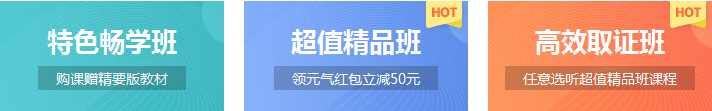 特色畅学班
购课赠精要版教材

HOT
超值精品班
领元气红包立减50元

HOT
高效取证班
任意选听超值精品班课程